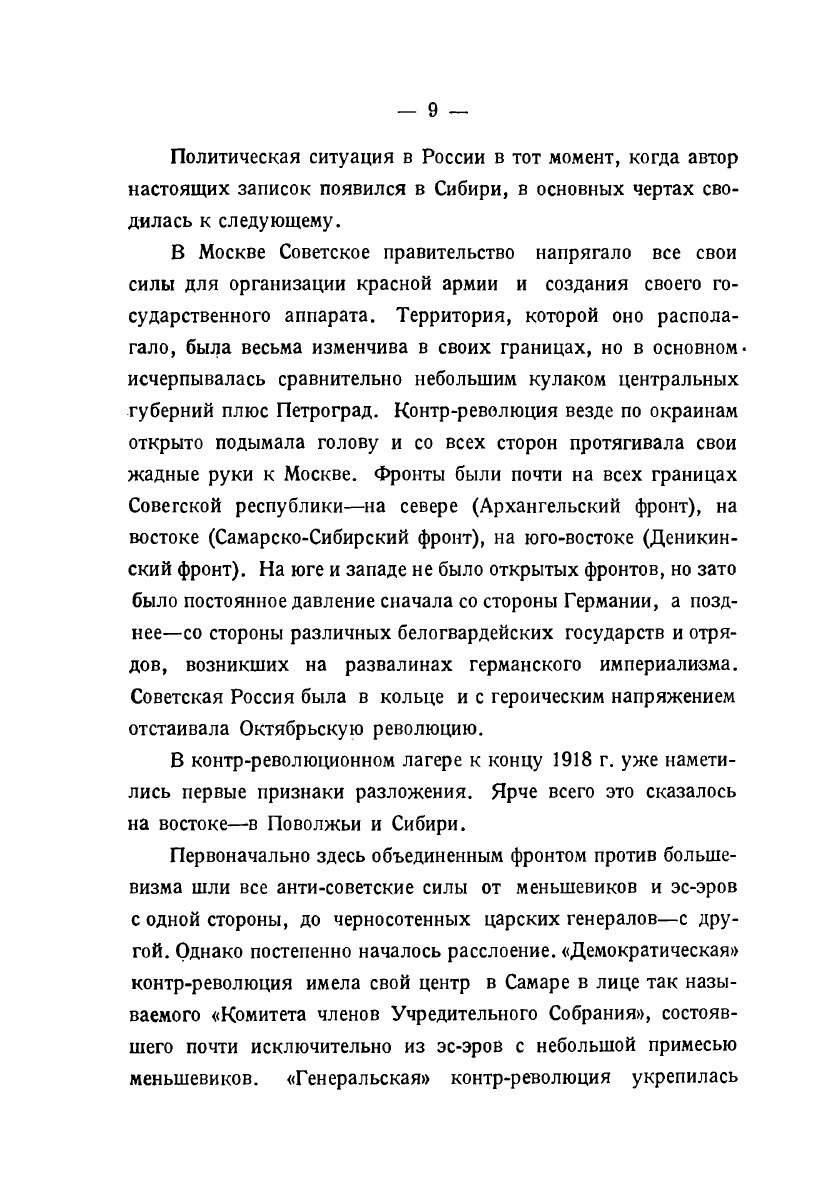 — 9 —

Политическая ситуация в России в тот момент, когда автор настоящих записок появился в Сибири, в основных чертах сводилась к следующему.

В Москве Советское правительство напрягало все свои силы для организации красной армии и создания своего государственного аппарата. Территория, которой оно располагало, была весьма изменчива в своих границах, но в основном исчерпывалась сравнительно небольшим кулаком центральных губерний плюс Петроград. Контр-революция везде по окраинам открыто подымала голову и со всех сторон протягивала свои жадные руки к Москве. Фронты были почти на всех границах Совегской республики—на севере (Архангельский фронт), на востоке (Самарско-Сибирский фронт), на юго-востоке (Деникинский фронт). На юге и западе не было открытых фронтов, но зато было постоянное давление сначала со стороны Германии, а позднее—со стороны различных белогвардейских государств и отрядов, возникших на развалинах германского империализма. Советская Россия была в кольце и с героическим напряжением отстаивала Октябрьскую революцию.

В контр-революционном лагере к концу 1918 г. уже наметились первые признаки разложения. Ярче всего это сказалось на востоке—в Поволжьи и Сибири.

Первоначально здесь объединенным фронтом против большевизма шли все анти-советские силы от меньшевиков и эс-эров с одной стороны, до черносотенных царских генералов—с другой. Однако постепенно началось расслоение. «Демократическая» контр-революция имела свой центр в Самаре в лице так называемого «Комитета членов Учредительного Собрания», состоявшего почти исключительно из эс-эров с небольшой примесью меньшевиков. «Генеральская» контр-революция укрепилась